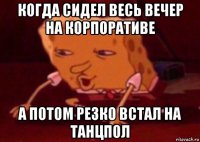 КОГДА СИДЕЛ ВЕСЬ ВЕЧЕР НА КОРПОРАТИВЕ

А ПОТОМ РЕЗКО ВСТАЛ НА ТАНЦПОЛ

risovach.ru